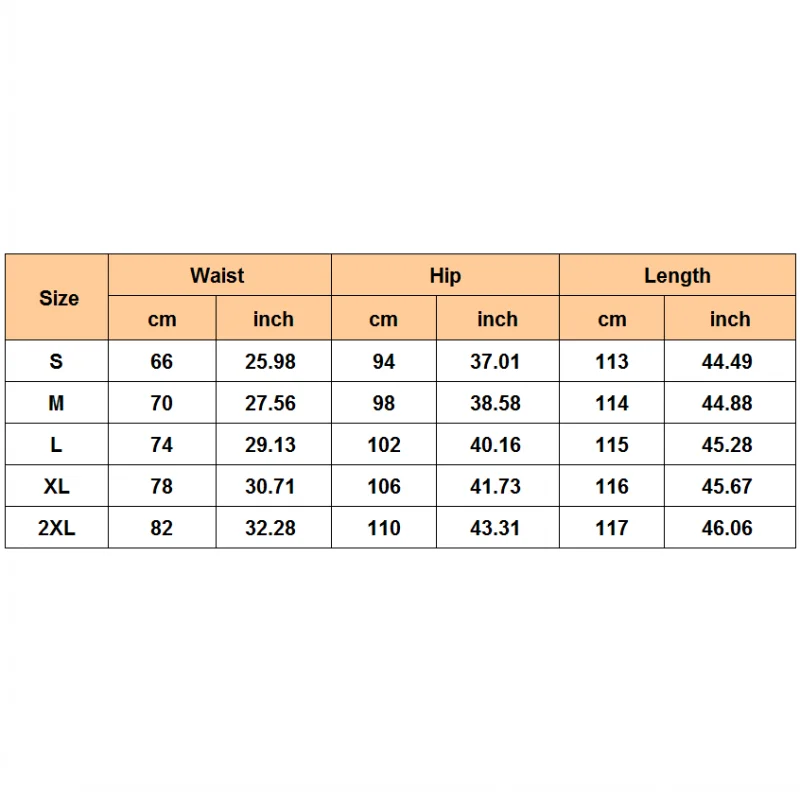 | Size | Waist | | Hip | | Length | |
|---|---|---|---|---|---|---|
| | cm | inch | cm | inch | cm | inch |
| S | 66 | 25.98 | 94 | 37.01 | 113 | 44.49 |
| M | 70 | 27.56 | 98 | 38.58 | 114 | 44.88 |
| L | 74 | 29.13 | 102 | 40.16 | 115 | 45.28 |
| XL | 78 | 30.71 | 106 | 41.73 | 116 | 45.67 |
| 2XL | 82 | 32.28 | 110 | 43.31 | 117 | 46.06 |